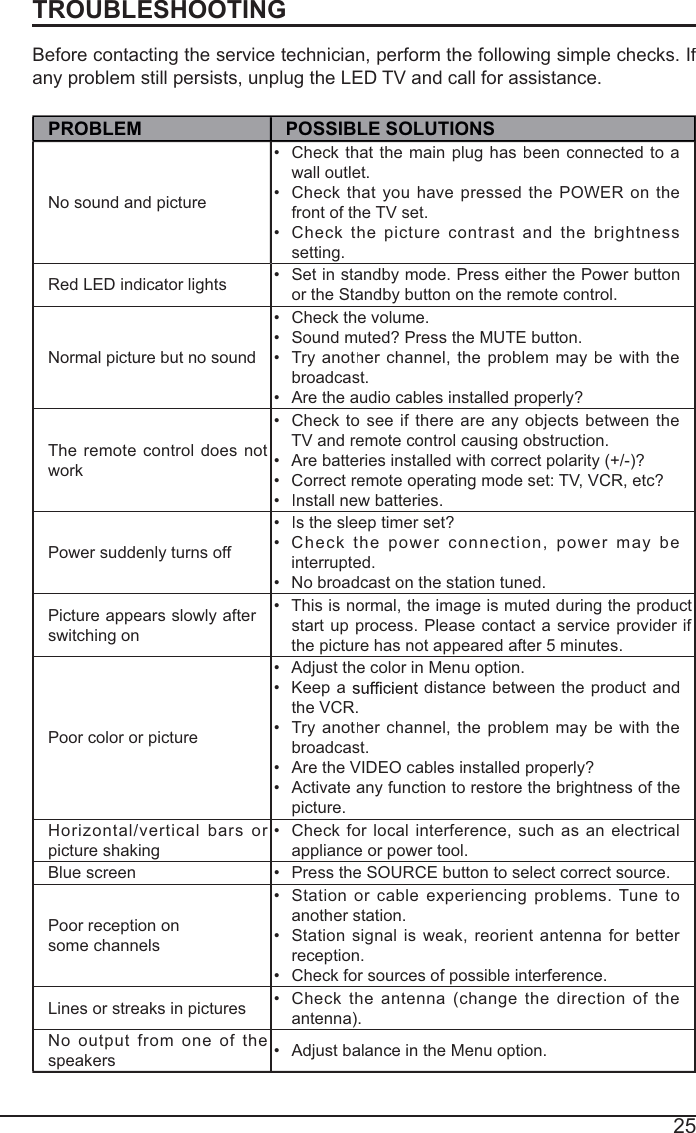 TROUBLESHOOTING

Before contacting the service technician, perform the following simple checks. If any problem still persists, unplug the LED TV and call for assistance.

| PROBLEM | POSSIBLE SOLUTIONS |
|---|---|
| No sound and picture | • Check that the main plug has been connected to a wall outlet. • Check that you have pressed the POWER on the front of the TV set. • Check the picture contrast and the brightness setting. |
| Red LED indicator lights | • Set in standby mode. Press either the Power button or the Standby button on the remote control. |
| Normal picture but no sound | • Check the volume. • Sound muted? Press the MUTE button. • Try another channel, the problem may be with the broadcast. • Are the audio cables installed properly? |
| The remote control does not work | • Check to see if there are any objects between the TV and remote control causing obstruction. • Are batteries installed with correct polarity (+/-)? • Correct remote operating mode set: TV, VCR, etc? • Install new batteries. |
| Power suddenly turns off | • Is the sleep timer set? • Check the power connection, power may be interrupted. • No broadcast on the station tuned. |
| Picture appears slowly after switching on | • This is normal, the image is muted during the product start up process. Please contact a service provider if the picture has not appeared after 5 minutes. |
| Poor color or picture | • Adjust the color in Menu option. • Keep a sufficient distance between the product and the VCR. • Try another channel, the problem may be with the broadcast. • Are the VIDEO cables installed properly? • Activate any function to restore the brightness of the picture. |
| Horizontal/vertical bars or picture shaking | • Check for local interference, such as an electrical appliance or power tool. |
| Blue screen | • Press the SOURCE button to select correct source. |
| Poor reception on some channels | • Station or cable experiencing problems. Tune to another station. • Station signal is weak, reorient antenna for better reception. • Check for sources of possible interference. |
| Lines or streaks in pictures | • Check the antenna (change the direction of the antenna). |
| No output from one of the speakers | • Adjust balance in the Menu option. |

25